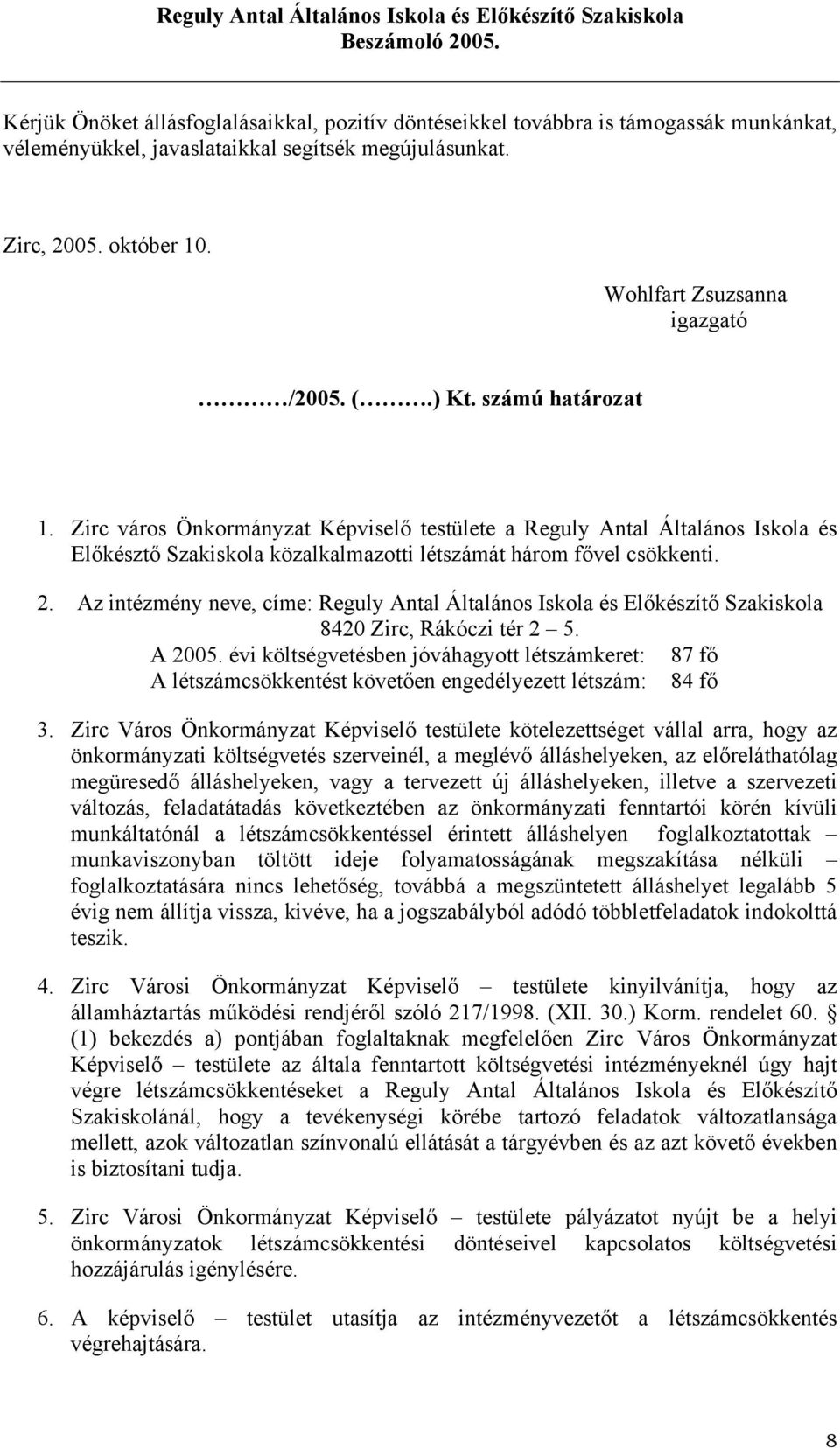 Reguly Antal Általános Iskola és Előkészítő Szakiskola
Beszámoló 2005.

Kérjük Önöket állásfoglalásaikkal, pozitív döntéseikkel továbbra is támogassák munkánkat, véleményükkel, javaslataikkal segítsék megújulásunkat.

Zirc, 2005. október 10.

Wohlfart Zsuzsanna
igazgató

………/2005. (……..) Kt. számú határozat

1. Zirc város Önkormányzat Képviselő testülete a Reguly Antal Általános Iskola és Előkésztő Szakiskola közalkalmazotti létszámát három fővel csökkenti.

2. Az intézmény neve, címe: Reguly Antal Általános Iskola és Előkészítő Szakiskola 8420 Zirc, Rákóczi tér 2 – 5.
A 2005. évi költségvetésben jóváhagyott létszámkeret: 87 fő
A létszámcsökkentést követően engedélyezett létszám: 84 fő

3. Zirc Város Önkormányzat Képviselő testülete kötelezettséget vállal arra, hogy az önkormányzati költségvetés szerveinél, a meglévő álláshelyeken, az előreláthatólag megüresedő álláshelyeken, vagy a tervezett új álláshelyeken, illetve a szervezeti változás, feladatátadás következtében az önkormányzati fenntartói körén kívüli munkáltatónál a létszámcsökkentéssel érintett álláshelyen foglalkoztatottak – munkaviszonyban töltött ideje folyamatosságának megszakítása nélküli – foglalkoztatására nincs lehetőség, továbbá a megszüntetett álláshelyet legalább 5 évig nem állítja vissza, kivéve, ha a jogszabályból adódó többletfeladatok indokolttá teszik.

4. Zirc Városi Önkormányzat Képviselő – testülete kinyilvánítja, hogy az államháztartás működési rendjéről szóló 217/1998. (XII. 30.) Korm. rendelet 60. § (1) bekezdés a) pontjában foglaltaknak megfelelően Zirc Város Önkormányzat Képviselő – testülete az általa fenntartott költségvetési intézményeknél úgy hajt végre létszámcsökkentéseket a Reguly Antal Általános Iskola és Előkészítő Szakiskolánál, hogy a tevékenységi körébe tartozó feladatok változatlansága mellett, azok változatlan színvonalú ellátását a tárgyévben és az azt követő években is biztosítani tudja.

5. Zirc Városi Önkormányzat Képviselő – testülete pályázatot nyújt be a helyi önkormányzatok létszámcsökkentési döntéseivel kapcsolatos költségvetési hozzájárulás igénylésére.

6. A képviselő – testület utasítja az intézményvezetőt a létszámcsökkentés végrehajtására.

8